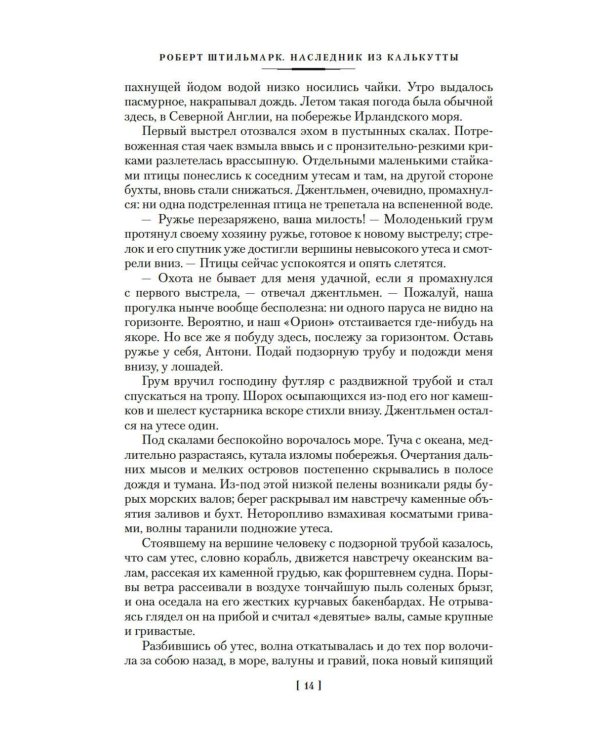 РОБЕРТ ШТИЛЬМАРК. НАСЛЕДНИК ИЗ КАЛЬКУТТЫ

пахнущей йодом водой низко носились чайки. Утро выдалось пасмурное, накрапывал дождь. Летом такая погода была обычной здесь, в Северной Англии, на побережье Ирландского моря.

Первый выстрел отозвался эхом в пустынных скалах. Потревоженная стая чаек взмыла ввысь и с пронзительно-резкими криками разлетелась врассыпную. Отдельными маленькими стайками птицы понеслись к соседним утесам и там, на другой стороне бухты, вновь стали снижаться. Джентльмен, очевидно, промахнулся: ни одна подстреленная птица не трепетала на вспененной воде.

— Ружье перезаряжено, ваша милость! — Молоденький грум протянул своему хозяину ружье, готовое к новому выстрелу; стрелок и его спутник уже достигли вершины невысокого утеса и смотрели вниз. — Птицы сейчас успокоятся и опять слетятся.

— Охота не бывает для меня удачной, если я промахнулся с первого выстрела, — отвечал джентльмен. — Пожалуй, наша прогулка нынче вообще бесполезна: ни одного паруса не видно на горизонте. Вероятно, и наш «Орион» отстаивается где-нибудь на якоре. Но все же я побуду здесь, послежу за горизонтом. Оставь ружье у себя, Антони. Подай подзорную трубу и подожди меня внизу, у лошадей.

Грум вручил господину футляр с раздвижной трубой и стал спускаться на тропу. Шорох осыпающихся из-под его ног камешков и шелест кустарника вскоре стихли внизу. Джентльмен остался на утесе один.

Под скалами беспокойно ворочалось море. Туча с океана, медлительно разрастаясь, кутала изломы побережья. Очертания дальних мысов и мелких островов постепенно скрывались в полосе дождя и тумана. Из-под этой низкой пелены возникали ряды бурых морских валов; берег раскрывал им навстречу каменные объятия заливов и бухт. Неторопливо взмахивая косматыми гривами, волны таранили подножие утеса.

Стоявшему на вершине человеку с подзорной трубой казалось, что сам утес, словно корабль, движется навстречу океанским валам, рассекая их каменной грудью, как форштевнем судна. Порывы ветра рассеивали в воздухе тончайшую пыль соленых брызг, и она оседала на его жестких курчавых бакенбардах. Не отрываясь глядел он на прибой и считал «девятые» валы, самые крупные и гривастые.

Разбившись об утес, волна откатывалась и до тех пор волочила за собою назад, в море, валуны и гравий, пока новый кипящий

[ 14 ]